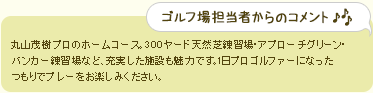 ゴルフ場担当者からのコメント♪♪

丸山茂樹プロのホームコース。300ヤード天然芝練習場・アプローチグリーン・バンカー練習場など、充実した施設も魅力です。1日プロゴルファーになったつもりでプレーをお楽しみください。